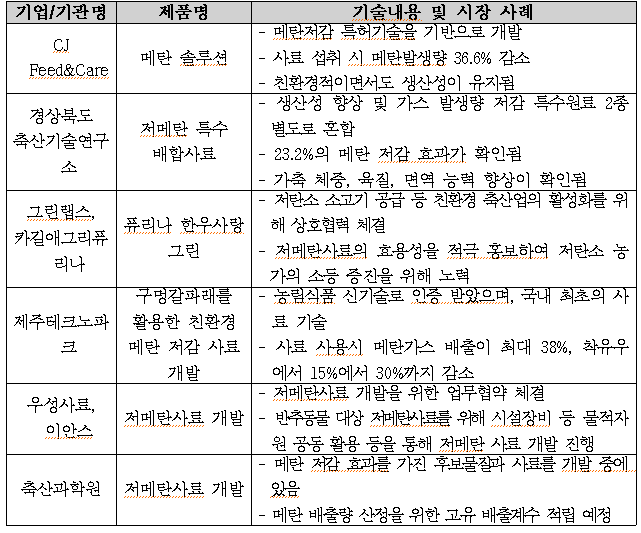 | 기업/기관명 | 제품명 | 기술내용 및 시장 사례 |
|---|---|---|
| CJ Feed&Care | 메탄 솔루션 | - 메탄저감 특허기술을 기반으로 개발<br>- 사료 섭취 시 메탄발생량 36.6% 감소<br>- 친환경적이면서도 생산성이 유지됨 |
| 경상북도 축산기술연구소 | 저메탄 특수 배합사료 | - 생산성 향상 및 가스 발생량 저감 특수원료 2종 별도로 혼합<br>- 23.2%의 메탄 저감 효과가 확인됨<br>- 가축 체중, 육질, 면역 능력 향상이 확인됨 |
| 그린랩스, 카길애그리퓨리나 | 퓨리나 한우사랑 그린 | - 저탄소 소고기 공급 등 친환경 축산업의 활성화를 위해 상호협력 체결<br>- 저메탄사료의 효용성을 적극 홍보하여 저탄소 농가의 소득 증진을 위해 노력 |
| 제주테크노파크 | 구멍갈파래를 활용한 친환경 메탄 저감 사료 개발 | - 농림식품 신기술로 인증 받았으며, 국내 최초의 사료 기술<br>- 사료 사용시 메탄가스 배출이 최대 38%, 착유우에서 15%에서 30%까지 감소 |
| 우성사료, 이안스 | 저메탄사료 개발 | - 저메탄사료 개발을 위한 업무협약 체결<br>- 반추동물 대상 저메탄사료를 위해 시설장비 등 물적자원 공동 활용 등을 통해 저메탄 사료 개발 진행 |
| 축산과학원 | 저메탄사료 개발 | - 메탄 저감 효과를 가진 후보물질과 사료를 개발 중에 있음<br>- 메탄 배출량 산정을 위한 고유 배출계수 적립 예정 |